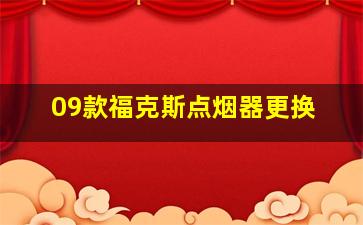 09款福克斯点烟器更换